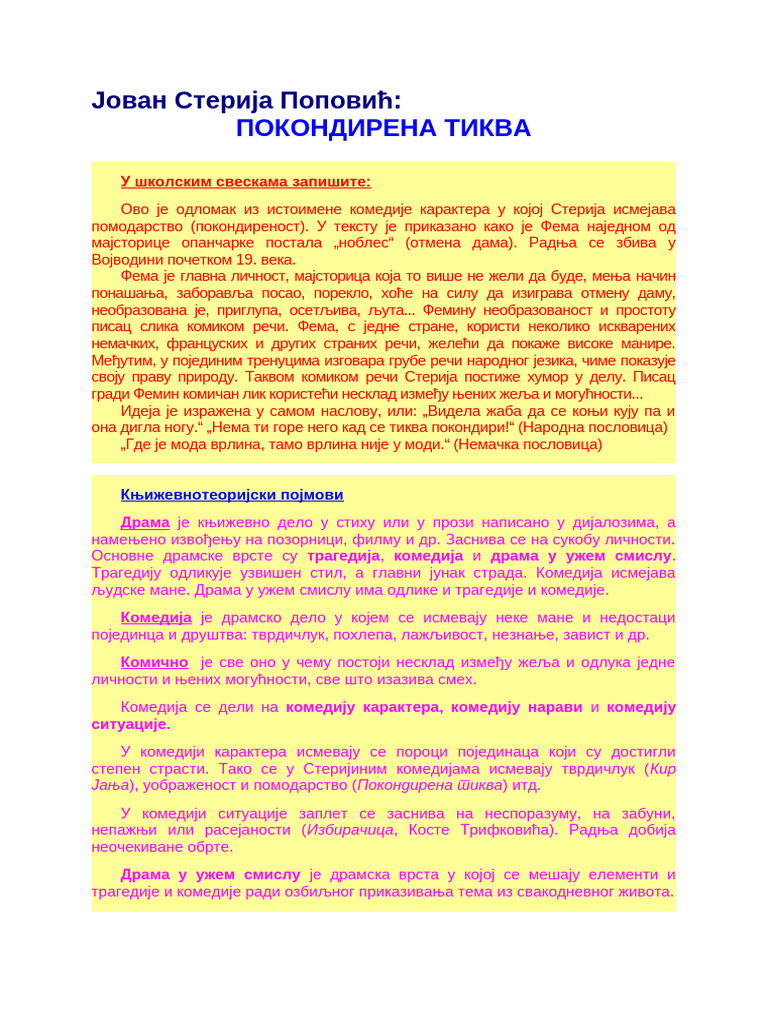 Јован Стерија Поповић:
ПОКОНДИРЕНА ТИКВА

У школским свескама запишите:

Ово је одломак из истоимене комедије карактера у којој Стерија исмејава помодарство (покондиреност). У тексту је приказано како је Фема наједном од мајсторице опанчарке постала „ноблес“ (отмена дама). Радња се збива у Војводини почетком 19. века.

Фема је главна личност, мајсторица која то више не жели да буде, мења начин понашања, заборавља посао, порекло, хоће на силу да изиграва отмену даму, необразована је, приглупа, осетљива, љута... Фемину необразованост и простоту писац слика комиком речи. Фема, с једне стране, користи неколико искварених немачких, француских и других страних речи, желећи да покаже високе манире. Међутим, у појединим тренуцима изговара грубе речи народног језика, чиме показује своју праву природу. Таквом комиком речи Стерија постиже хумор у делу. Писац гради Фемин комичан лик користећи несклад између њених жеља и могућности...

Идеја је изражена у самом наслову, или: „Видела жаба да се коњи кују па и она дигла ногу.“ „Нема ти горе него кад се тиква покондири!“ (Народна пословица)

„Где је мода врлина, тамо врлина није у моди.“ (Немачка пословица)

Књижевнотеоријски појмови

Драма је књижевно дело у стиху или у прози написано у дијалозима, а намењено извођењу на позорници, филму и др. Заснива се на сукобу личности. Основне драмске врсте су трагедија, комедија и драма у ужем смислу. Трагедију одликује узвишен стил, а главни јунак страда. Комедија исмејава људске мане. Драма у ужем смислу има одлике и трагедије и комедије.

Комедија је драмско дело у којем се исмевају неке мане и недостаци појединца и друштва: тврдичлук, похлепа, лажљивост, незнање, завист и др.

Комично је све оно у чему постоји несклад између жеља и одлука једне личности и њених могућности, све што изазива смех.

Комедија се дели на комедију карактера, комедију нарави и комедију ситуације.

У комедији карактера исмевају се пороци појединаца који су достигли степен страсти. Тако се у Стеријиним комедијама исмевају тврдичлук (Кир Јања), уображеност и помодарство (Покондирена тиква) итд.

У комедији ситуације заплет се заснива на неспоразуму, на забуни, непажњи или расејаности (Избирачица, Косте Трифковића). Радња добија неочекиване обрте.

Драма у ужем смислу је драмска врста у којој се мешају елементи и трагедије и комедије ради озбиљног приказивања тема из свакодневног живота.